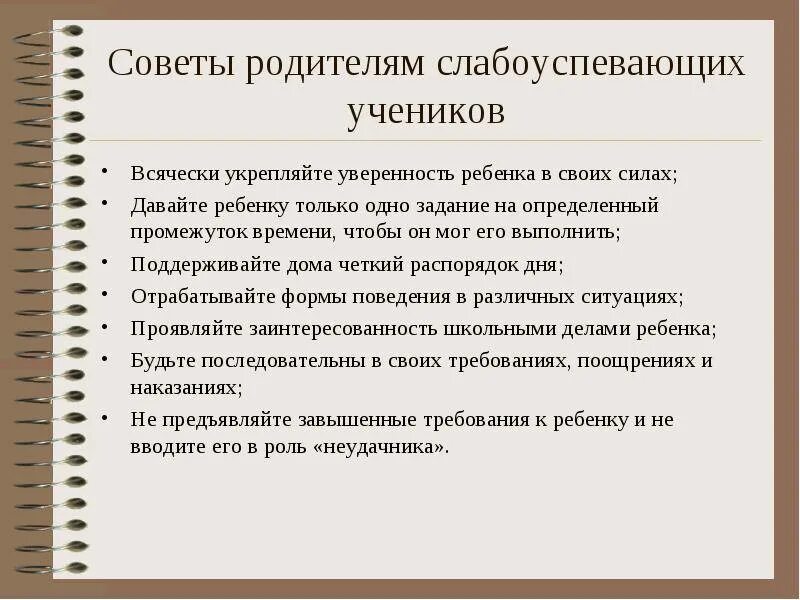 Советы родителям слабоуспевающих учеников

• Всячески укрепляйте уверенность ребенка в своих силах;
• Давайте ребенку только одно задание на определенный промежуток времени, чтобы он мог его выполнить;
• Поддерживайте дома четкий распорядок дня;
• Отрабатывайте формы поведения в различных ситуациях;
• Проявляйте заинтересованность школьными делами ребенка;
• Будьте последовательны в своих требованиях, поощрениях и наказаниях;
• Не предъявляйте завышенные требования к ребенку и не вводите его в роль «неудачника».